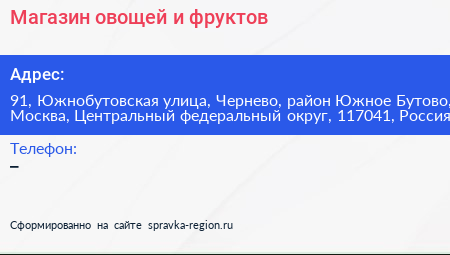 Магазин овощей и фруктов

Адрес:

91, Южнобутовская улица, Чернево, район Южное Бутово, Москва, Центральный федеральный округ, 117041, Россия

Телефон:

–

Сформированно на сайте spravka-region.ru